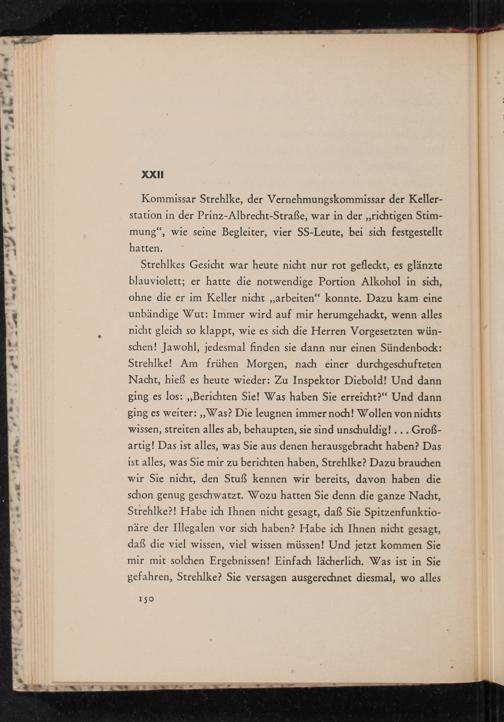 XXII

Kommissar Strehlke, der Vernehmungskommissar der Kellerstation in der Prinz-Albrecht-Straße, war in der „richtigen Stimmung“, wie seine Begleiter, vier SS-Leute, bei sich festgestellt hatten.

Strehlkes Gesicht war heute nicht nur rot gefleckt, es glänzte blauviolett; er hatte die notwendige Portion Alkohol in sich, ohne die er im Keller nicht „arbeiten“ konnte. Dazu kam eine unbändige Wut: Immer wird auf mir herumgehackt, wenn alles nicht gleich so klappt, wie es sich die Herren Vorgesetzten wünschen! Jawohl, jedesmal finden sie dann nur einen Sündenbock: Strehlke! Am frühen Morgen, nach einer durchgeschufteten Nacht, hieß es heute wieder: Zu Inspektor Diebold! Und dann ging es los: „Berichten Sie! Was haben Sie erreicht?“ Und dann ging es weiter: „Was? Die leugnen immer noch! Wollen von nichts wissen, streiten alles ab, behaupten, sie sind unschuldig! . . . Großartig! Das ist alles, was Sie aus denen herausgebracht haben? Das ist alles, was Sie mir zu berichten haben, Strehlke? Dazu brauchen wir Sie nicht, den Stuß kennen wir bereits, davon haben die schon genug geschwatzt. Wozu hatten Sie denn die ganze Nacht, Strehlke?! Habe ich Ihnen nicht gesagt, daß Sie Spitzenfunktionäre der Illegalen vor sich haben? Habe ich Ihnen nicht gesagt, daß die viel wissen, viel wissen müssen! Und jetzt kommen Sie mir mit solchen Ergebnissen! Einfach lächerlich. Was ist in Sie gefahren, Strehlke? Sie versagen ausgerechnet diesmal, wo alles

150